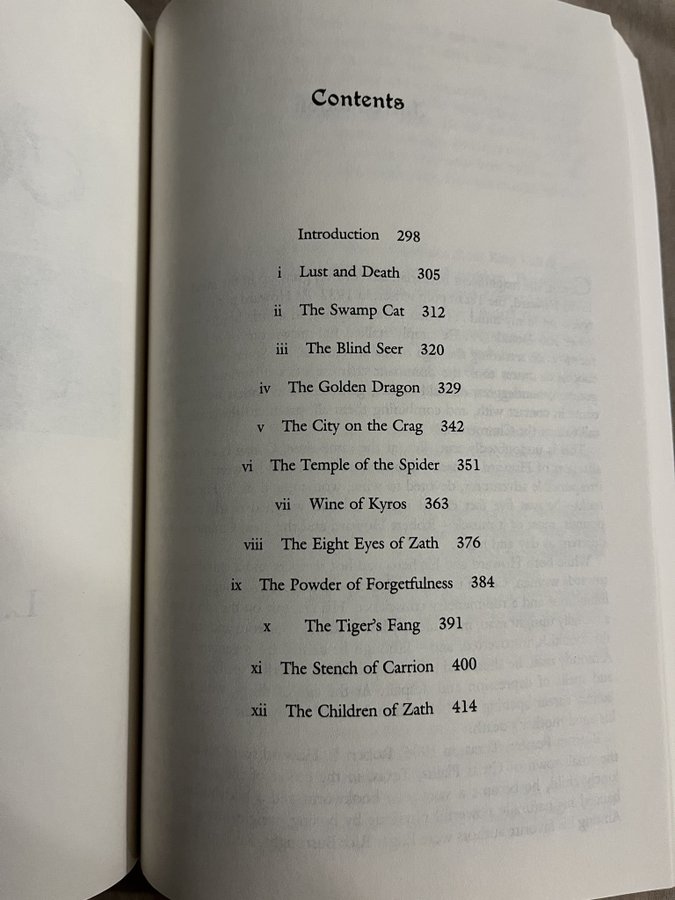 Contents

Introduction 298

i Lust and Death 305

ii The Swamp Cat 312

iii The Blind Seer 320

iv The Golden Dragon 329

v The City on the Crag 342

vi The Temple of the Spider 351

vii Wine of Kyros 363

viii The Eight Eyes of Zath 376

ix The Powder of Forgetfulness 384

x The Tiger's Fang 391

xi The Stench of Carrion 400

xii The Children of Zath 414